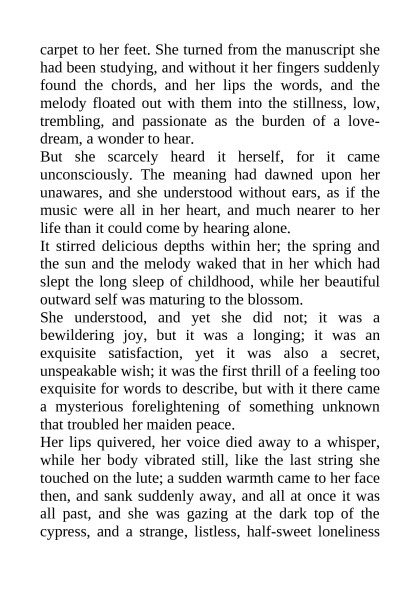 carpet to her feet. She turned from the manuscript she had been studying, and without it her fingers suddenly found the chords, and her lips the words, and the melody floated out with them into the stillness, low, trembling, and passionate as the burden of a love-dream, a wonder to hear.

But she scarcely heard it herself, for it came unconsciously. The meaning had dawned upon her unawares, and she understood without ears, as if the music were all in her heart, and much nearer to her life than it could come by hearing alone.

It stirred delicious depths within her; the spring and the sun and the melody waked that in her which had slept the long sleep of childhood, while her beautiful outward self was maturing to the blossom.

She understood, and yet she did not; it was a bewildering joy, but it was a longing; it was an exquisite satisfaction, yet it was also a secret, unspeakable wish; it was the first thrill of a feeling too exquisite for words to describe, but with it there came a mysterious forelightening of something unknown that troubled her maiden peace.

Her lips quivered, her voice died away to a whisper, while her body vibrated still, like the last string she touched on the lute; a sudden warmth came to her face then, and sank suddenly away, and all at once it was all past, and she was gazing at the dark top of the cypress, and a strange, listless, half-sweet loneliness